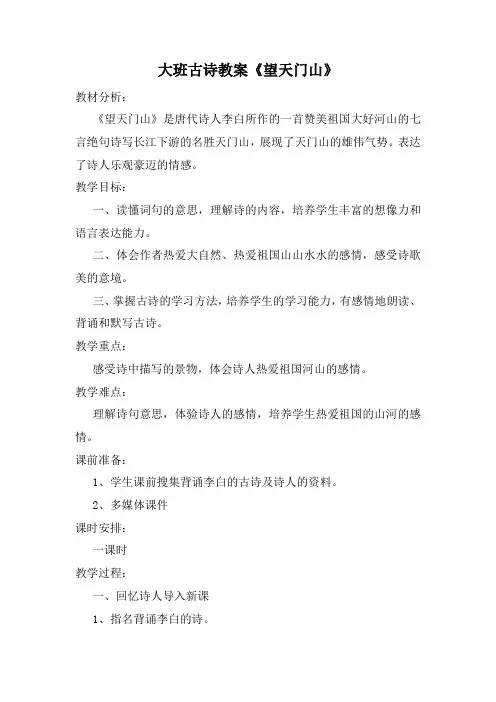 大班古诗教案《望天门山》

教材分析：

《望天门山》是唐代诗人李白所作的一首赞美祖国大好河山的七言绝句诗写长江下游的名胜天门山，展现了天门山的雄伟气势。表达了诗人乐观豪迈的情感。

教学目标：

一、读懂词句的意思，理解诗的内容，培养学生丰富的想像力和语言表达能力。

二、体会作者热爱大自然、热爱祖国山山水水的感情，感受诗歌美的意境。

三、掌握古诗的学习方法，培养学生的学习能力，有感情地朗读、背诵和默写古诗。

教学重点：

感受诗中描写的景物，体会诗人热爱祖国河山的感情。

教学难点：

理解诗句意思，体验诗人的感情，培养学生热爱祖国的山河的感情。

课前准备：

1、学生课前搜集背诵李白的古诗及诗人的资料。

2、多媒体课件

课时安排：

一课时

教学过程：

一、回忆诗人导入新课

1、指名背诵李白的诗。